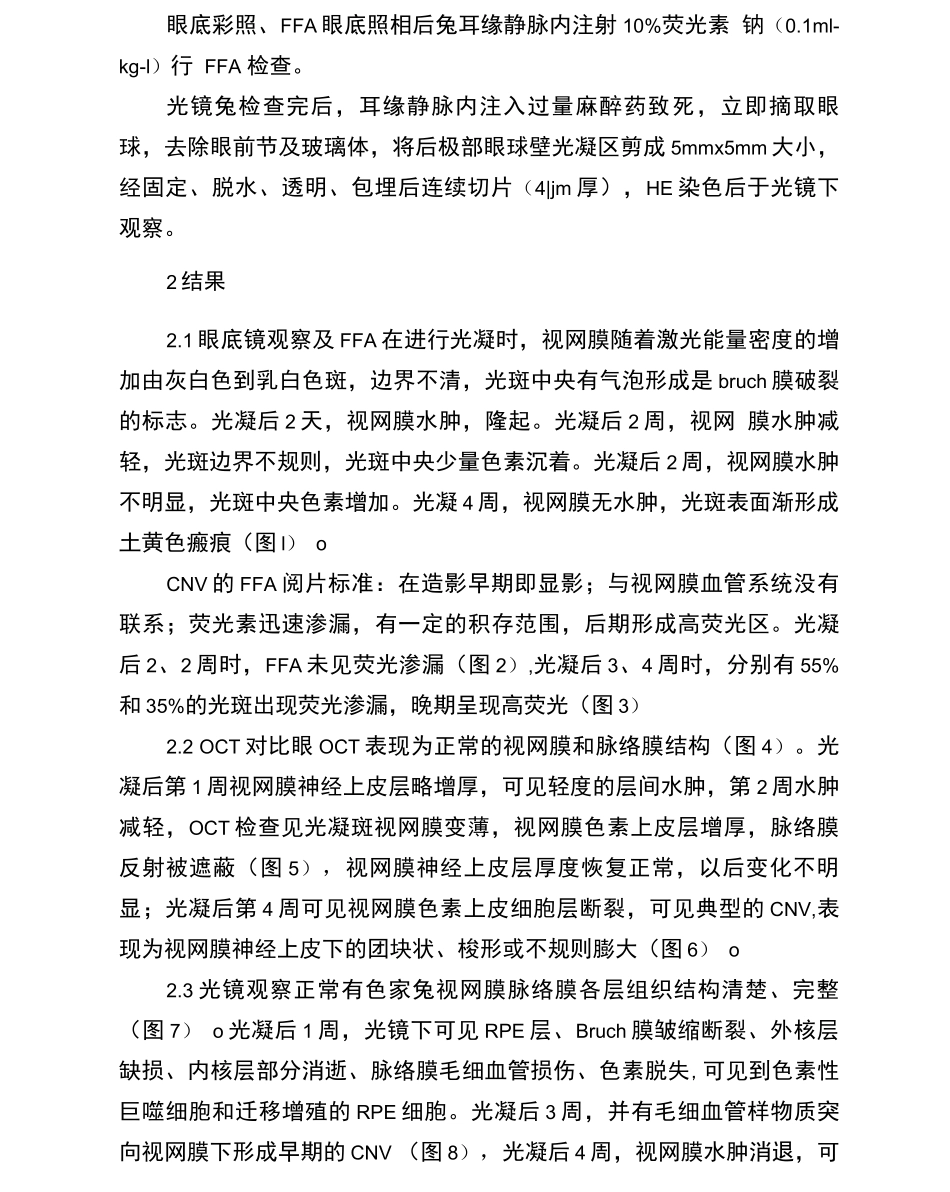 眼底彩照、FFA 眼底照相后兔耳缘静脉内注射 10%荧光素 钠（0.1ml-kg-l）行 FFA 检查。

光镜兔检查完后，耳缘静脉内注入过量麻醉药致死，立即摘取眼球，去除眼前节及玻璃体，将后极部眼球壁光凝区剪成 5mmx5mm 大小，经固定、脱水、透明、包埋后连续切片（4|jm 厚），HE 染色后于光镜下观察。

2 结果

2.1 眼底镜观察及 FFA 在进行光凝时，视网膜随着激光能量密度的增加由灰白色到乳白色斑，边界不清，光斑中央有气泡形成是 bruch 膜破裂的标志。光凝后 2 天，视网膜水肿，隆起。光凝后 2 周，视网 膜水肿减轻，光斑边界不规则，光斑中央少量色素沉着。光凝后 2 周，视网膜水肿不明显，光斑中央色素增加。光凝 4 周，视网膜无水肿，光斑表面渐形成土黄色瘢痕（图 l） o

CNV 的 FFA 阅片标准：在造影早期即显影；与视网膜血管系统没有联系；荧光素迅速渗漏，有一定的积存范围，后期形成高荧光区。光凝后 2、2 周时，FFA 未见荧光渗漏（图 2）,光凝后 3、4 周时，分别有 55%和 35%的光斑出现荧光渗漏，晚期呈现高荧光（图 3）

2.2 OCT 对比眼 OCT 表现为正常的视网膜和脉络膜结构（图 4）。光凝后第 1 周视网膜神经上皮层略增厚，可见轻度的层间水肿，第 2 周水肿减轻，OCT 检查见光凝斑视网膜变薄，视网膜色素上皮层增厚，脉络膜反射被遮蔽（图 5），视网膜神经上皮层厚度恢复正常，以后变化不明显；光凝后第 4 周可见视网膜色素上皮细胞层断裂，可见典型的 CNV,表现为视网膜神经上皮下的团块状、梭形或不规则膨大（图 6） o

2.3 光镜观察正常有色家兔视网膜脉络膜各层组织结构清楚、完整（图 7） o 光凝后 1 周，光镜下可见 RPE 层、Bruch 膜皱缩断裂、外核层缺损、内核层部分消逝、脉络膜毛细血管损伤、色素脱失, 可见到色素性巨噬细胞和迁移增殖的 RPE 细胞。光凝后 3 周，并有毛细血管样物质突向视网膜下形成早期的 CNV （图 8），光凝后 4 周，视网膜水肿消退，可